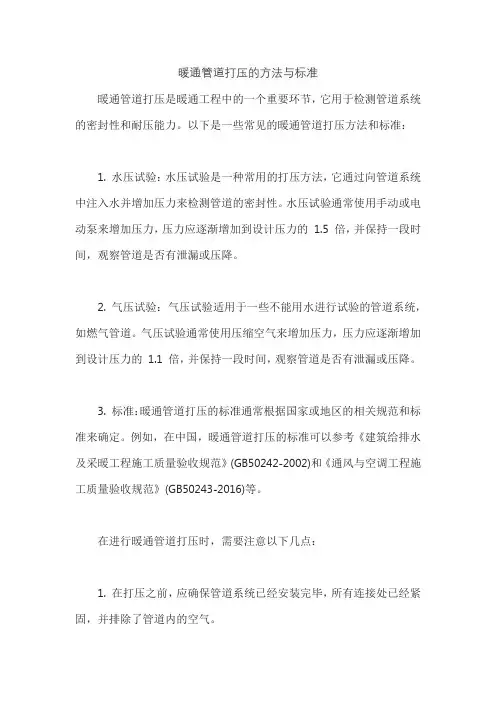 暖通管道打压的方法与标准

暖通管道打压是暖通工程中的一个重要环节，它用于检测管道系统的密封性和耐压能力。以下是一些常见的暖通管道打压方法和标准：

1. 水压试验：水压试验是一种常用的打压方法，它通过向管道系统中注入水并增加压力来检测管道的密封性。水压试验通常使用手动或电动泵来增加压力，压力应逐渐增加到设计压力的 1.5 倍，并保持一段时间，观察管道是否有泄漏或压降。

2. 气压试验：气压试验适用于一些不能用水进行试验的管道系统，如燃气管道。气压试验通常使用压缩空气来增加压力，压力应逐渐增加到设计压力的 1.1 倍，并保持一段时间，观察管道是否有泄漏或压降。

3. 标准：暖通管道打压的标准通常根据国家或地区的相关规范和标准来确定。例如，在中国，暖通管道打压的标准可以参考《建筑给排水及采暖工程施工质量验收规范》(GB50242-2002)和《通风与空调工程施工质量验收规范》(GB50243-2016)等。

在进行暖通管道打压时，需要注意以下几点：

1. 在打压之前，应确保管道系统已经安装完毕，所有连接处已经紧固，并排除了管道内的空气。